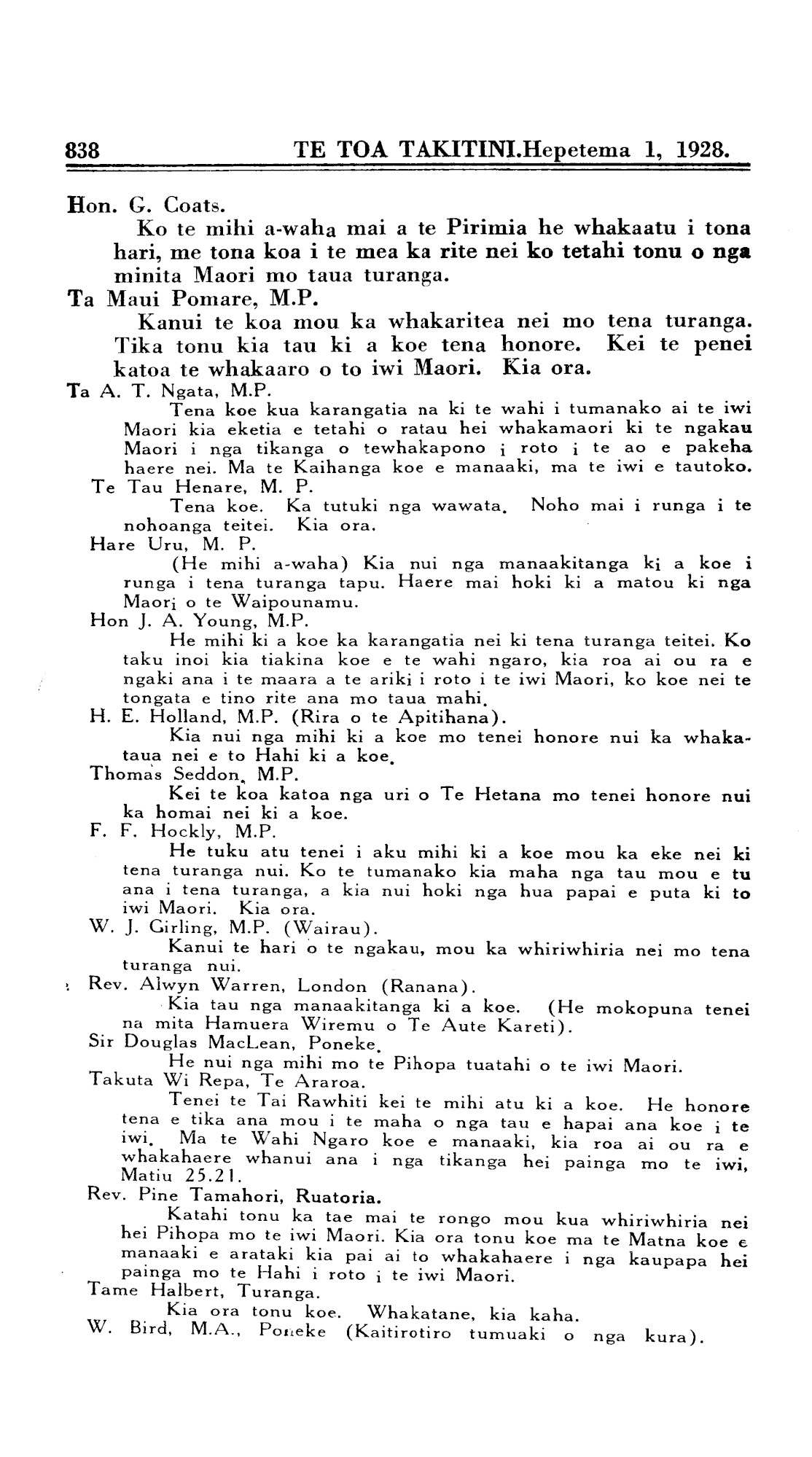 838 TE TOA TAKITINI.Hepetema 1, 1928.

Hon. G. Coats.

Ko te mihi a-waha mai a te Pirimia he whakaatu i tona hari, me tona koa i te mea ka rite nei ko tetahi tonu o nga minita Maori mo taua turanga.

Ta Maui Pomare, M.P.

Kanui te koa mou ka whakaritea nei mo tena turanga. Tika tonu kia tau ki a koe tena honore. Kei te penei katoa te whakaaro o to iwi Maori. Kia ora.

Ta A. T. Ngata, M.P.

Tena koe kua karangatia na ki te wahi i tumanako ai te iwi Maori kia eketia e tetahi o ratau hei whakamaori ki te ngakau Maori i nga tikanga o tewhakapono i roto i te ao e pakeha haere nei. Ma te Kaihanga koe e manaaki, ma te iwi e tautoko.

Te Tau Henare, M. P.

Tena koe. Ka tutuki nga wawata. Noho mai i runga i te nohoanga teitei. Kia ora.

Hare Uru, M. P.

(He mihi a-waha) Kia nui nga manaakitanga ki a koe i runga i tena turanga tapu. Haere mai hoki ki a matou ki nga Maori o te Waipounamu.

Hon J. A. Young, M.P.

He mihi ki a koe ka karangatia nei ki tena turanga teitei. Ko taku inoi kia tiakina koe e te wahi ngaro, kia roa ai ou ra e ngaki ana i te maara a te ariki i roto i te iwi Maori, ko koe nei te tongata e tino rite ana mo taua mahi.

H. E. Holland, M.P. (Rira o te Apitihana).

Kia nui nga mihi ki a koe mo tenei honore nui ka whakataua nei e to Hahi ki a koe.

Thomas Seddon, M.P.

Kei te koa katoa nga uri o Te Hetana mo tenei honore nui ka homai nei ki a koe.

F. F. Hockly, M.P.

He tuku atu tenei i aku mihi ki a koe mou ka eke nei ki tena turanga nui. Ko te tumanako kia maha nga tau mou e tu ana i tena turanga, a kia nui hoki nga hua papai e puta ki to iwi Maori. Kia ora.

W. J. Girling, M.P. (Wairau).

Kanui te hari o te ngakau, mou ka whiriwhiria nei mo tena turanga nui.

Rev. Alwyn Warren, London (Ranana).

Kia tau nga manaakitanga ki a koe. (He mokopuna tenei na mita Hamuera Wiremu o Te Aute Kareti).

Sir Douglas MacLean, Poneke.

He nui nga mihi mo te Pihopa tuatahi o te iwi Maori.

Takuta Wi Repa, Te Araroa.

Tenei te Tai Rawhiti kei te mihi atu ki a koe. He honore tena e tika ana mou i te maha o nga tau e hapai ana koe i te iwi. Ma te Wahi Ngaro koe e manaaki, kia roa ai ou ra e whakahaere whanui ana i nga tikanga hei painga mo te iwi, Matiu 25.21.

Rev. Pine Tamahori, Ruatoria.

Katahi tonu ka tae mai te rongo mou kua whiriwhiria nei hei Pihopa mo te iwi Maori. Kia ora tonu koe ma te Matna koe e manaaki e arataki kia pai ai to whakahaere i nga kaupapa hei painga mo te Hahi i roto i te iwi Maori.

Tame Halbert, Turanga.

Kia ora tonu koe. Whakatane, kia kaha.

W. Bird, M.A., Poneke (Kaitirotiro tumuaki o nga kura).